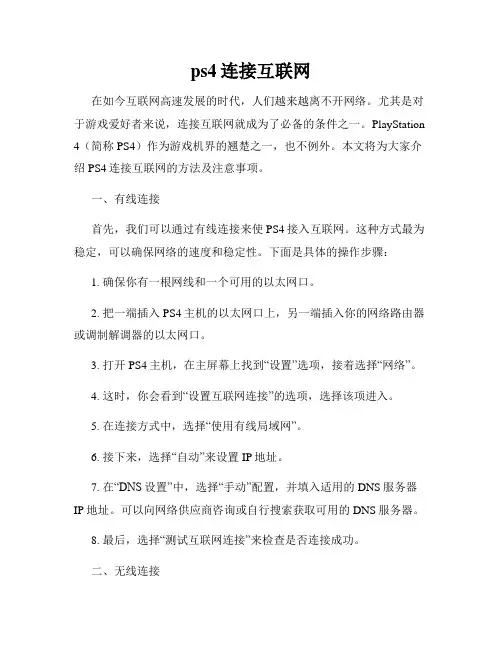 ps4 连接互联网

在如今互联网高速发展的时代，人们越来越离不开网络。尤其是对于游戏爱好者来说，连接互联网就成为了必备的条件之一。PlayStation 4（简称 PS4）作为游戏机界的翘楚之一，也不例外。本文将为大家介绍 PS4 连接互联网的方法及注意事项。

一、有线连接

首先，我们可以通过有线连接来使 PS4 接入互联网。这种方式最为稳定，可以确保网络的速度和稳定性。下面是具体的操作步骤：

1. 确保你有一根网线和一个可用的以太网口。

2. 把一端插入 PS4 主机的以太网口上，另一端插入你的网络路由器或调制解调器的以太网口。

3. 打开 PS4 主机，在主屏幕上找到“设置”选项，接着选择“网络”。

4. 这时，你会看到“设置互联网连接”的选项，选择该项进入。

5. 在连接方式中，选择“使用有线局域网”。

6. 接下来，选择“自动”来设置 IP 地址。

7. 在“DNS 设置”中，选择“手动”配置，并填入适用的 DNS 服务器 IP 地址。可以向网络供应商咨询或自行搜索获取可用的 DNS 服务器。

8. 最后，选择“测试互联网连接”来检查是否连接成功。

二、无线连接